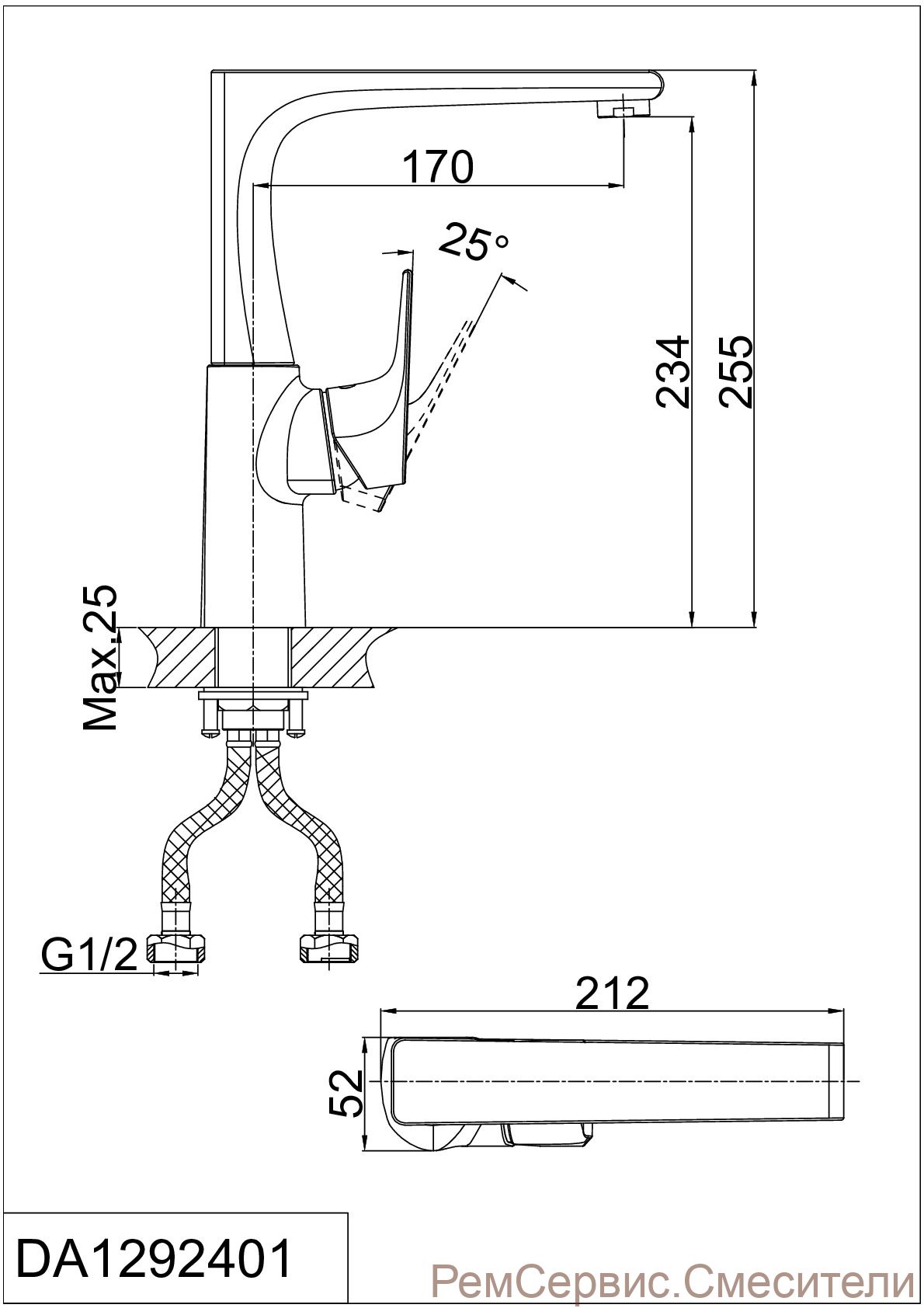 170

25°

234

255

Max.25

G1/2

212

52

DA1292401

РемСервис.Смесители